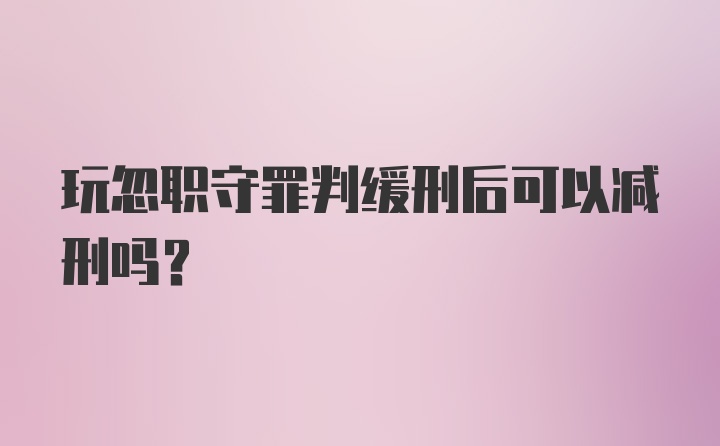 玩忽职守罪判缓刑后可以减刑吗？